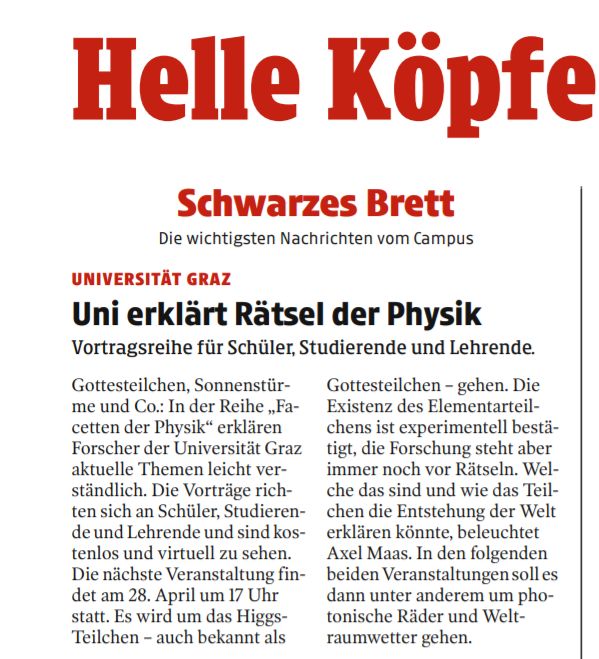 Helle Köpfe

Schwarzes Brett

Die wichtigsten Nachrichten vom Campus

UNIVERSITÄT GRAZ

Uni erklärt Rätsel der Physik

Vortragsreihe für Schüler, Studierende und Lehrende.

Gottesteilchen, Sonnenstürme und Co.: In der Reihe „Facetten der Physik“ erklären Forscher der Universität Graz aktuelle Themen leicht verständlich. Die Vorträge richten sich an Schüler, Studierende und Lehrende und sind kostenlos und virtuell zu sehen. Die nächste Veranstaltung findet am 28. April um 17 Uhr statt. Es wird um das Higgs-Teilchen – auch bekannt als Gottesteilchen – gehen. Die Existenz des Elementarteilchens ist experimentell bestätigt, die Forschung steht aber immer noch vor Rätseln. Welche das sind und wie das Teilchen die Entstehung der Welt erklären könnte, beleuchtet Axel Maas. In den folgenden beiden Veranstaltungen soll es dann unter anderem um photonische Räder und Weltraumwetter gehen.